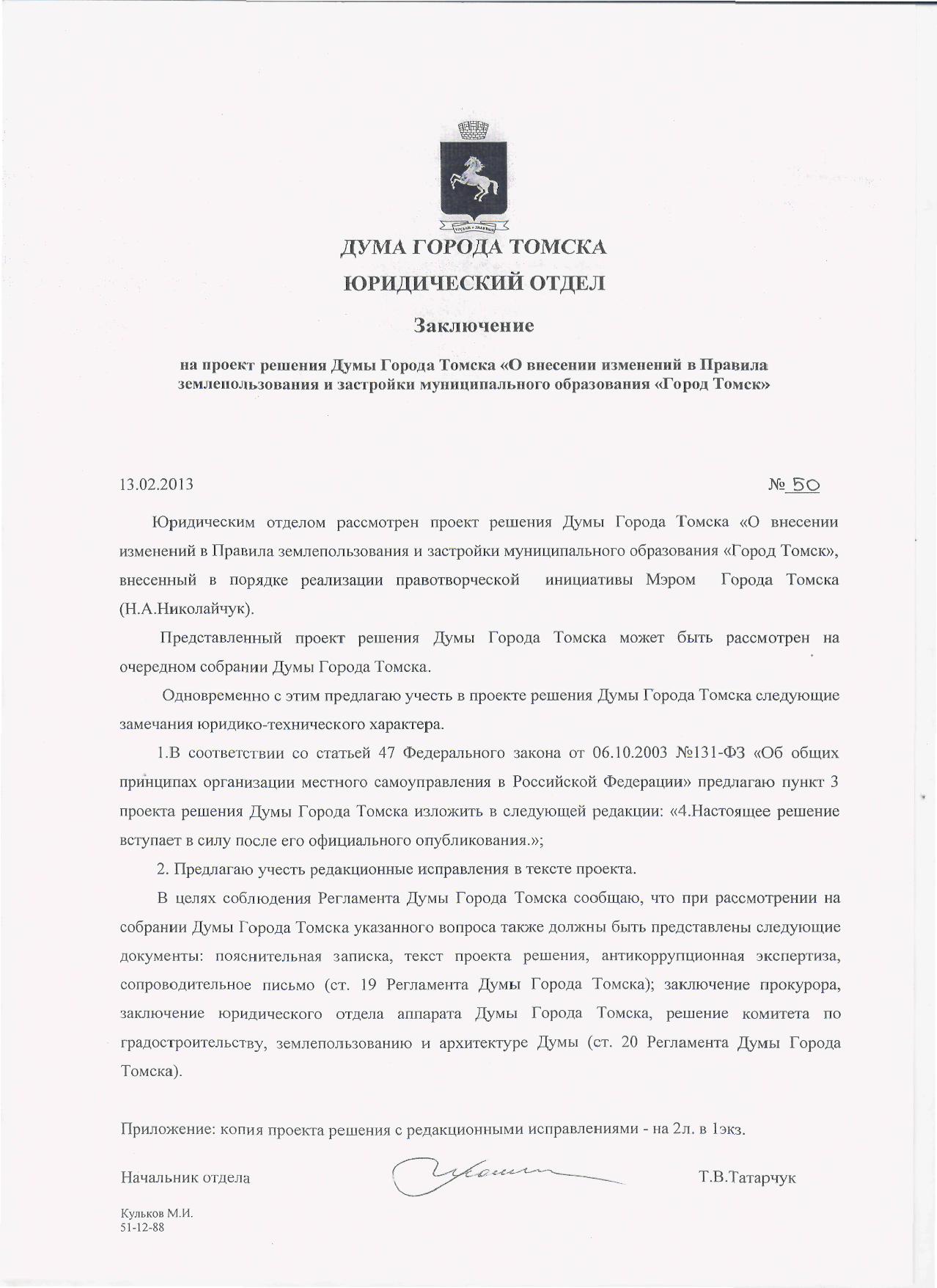 ДУМА ГОРОДА ТОМСКА
ЮРИДИЧЕСКИЙ ОТДЕЛ

Заключение

на проект решения Думы Города Томска «О внесении изменений в Правила землепользования и застройки муниципального образования «Город Томск»

13.02.2013 № 50

Юридическим отделом рассмотрен проект решения Думы Города Томска «О внесении изменений в Правила землепользования и застройки муниципального образования «Город Томск», внесенный в порядке реализации правотворческой инициативы Мэром Города Томска (Н.А.Николайчук).

Представленный проект решения Думы Города Томска может быть рассмотрен на очередном собрании Думы Города Томска.

Одновременно с этим предлагаю учесть в проекте решения Думы Города Томска следующие замечания юридико-технического характера.

1.В соответствии со статьей 47 Федерального закона от 06.10.2003 №131-ФЗ «Об общих принципах организации местного самоуправления в Российской Федерации» предлагаю пункт 3 проекта решения Думы Города Томска изложить в следующей редакции: «4.Настоящее решение вступает в силу после его официального опубликования.»;

2. Предлагаю учесть редакционные исправления в тексте проекта.

В целях соблюдения Регламента Думы Города Томска сообщаю, что при рассмотрении на собрании Думы Города Томска указанного вопроса также должны быть представлены следующие документы: пояснительная записка, текст проекта решения, антикоррупционная экспертиза, сопроводительное письмо (ст. 19 Регламента Думы Города Томска); заключение прокурора, заключение юридического отдела аппарата Думы Города Томска, решение комитета по градостроительству, землепользованию и архитектуре Думы (ст. 20 Регламента Думы Города Томска).

Приложение: копия проекта решения с редакционными исправлениями - на 2л. в 1экз.

Начальник отдела Т.В.Татарчук

Кульков М.И.
51-12-88